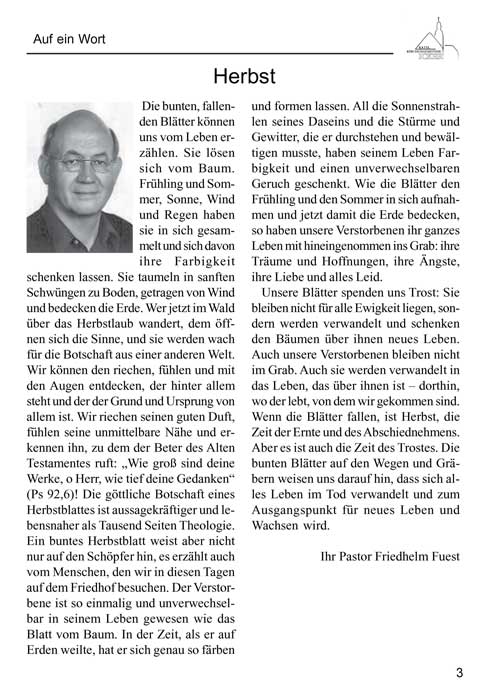 Auf ein Wort

Herbst

Die bunten, fallenden Blätter können uns vom Leben erzählen. Sie lösen sich vom Baum. Frühling und Sommer, Sonne, Wind und Regen haben sie in sich gesammelt und sich davon ihre Farbigkeit schenken lassen. Sie taumeln in sanften Schwüngen zu Boden, getragen von Wind und bedecken die Erde. Wer jetzt im Wald über das Herbstlaub wandert, dem öffnen sich die Sinne, und sie werden wach für die Botschaft aus einer anderen Welt. Wir können den riechen, fühlen und mit den Augen entdecken, der hinter allem steht und der der Grund und Ursprung von allem ist. Wir riechen seinen guten Duft, fühlen seine unmittelbare Nähe und erkennen ihn, zu dem der Beter des Alten Testamentes ruft: „Wie groß sind deine Werke, o Herr, wie tief deine Gedanken“ (Ps 92,6)! Die göttliche Botschaft eines Herbstblattes ist aussagekräftiger und lebensnaher als Tausend Seiten Theologie. Ein buntes Herbstblatt weist aber nicht nur auf den Schöpfer hin, es erzählt auch vom Menschen, den wir in diesen Tagen auf dem Friedhof besuchen. Der Verstorbene ist so einmalig und unverwechselbar in seinem Leben gewesen wie das Blatt vom Baum. In der Zeit, als er auf Erden weilte, hat er sich genau so färben und formen lassen. All die Sonnenstrahlen seines Daseins und die Stürme und Gewitter, die er durchstehen und bewältigen musste, haben seinem Leben Farbigkeit und einen unverwechselbaren Geruch geschenkt. Wie die Blätter den Frühling und den Sommer in sich aufnahmen und jetzt damit die Erde bedecken, so haben unsere Verstorbenen ihr ganzes Leben mit hineingenommen ins Grab: ihre Träume und Hoffnungen, ihre Ängste, ihre Liebe und alles Leid.

Unsere Blätter spenden uns Trost: Sie bleiben nicht für alle Ewigkeit liegen, sondern werden verwandelt und schenken den Bäumen über ihnen neues Leben. Auch unsere Verstorbenen bleiben nicht im Grab. Auch sie werden verwandelt in das Leben, das über ihnen ist – dorthin, wo der lebt, von dem wir gekommen sind. Wenn die Blätter fallen, ist Herbst, die Zeit der Ernte und des Abschiednehmens. Aber es ist auch die Zeit des Trostes. Die bunten Blätter auf den Wegen und Gräbern weisen uns darauf hin, dass sich alles Leben im Tod verwandelt und zum Ausgangspunkt für neues Leben und Wachsen wird.

Ihr Pastor Friedhelm Fuest

3